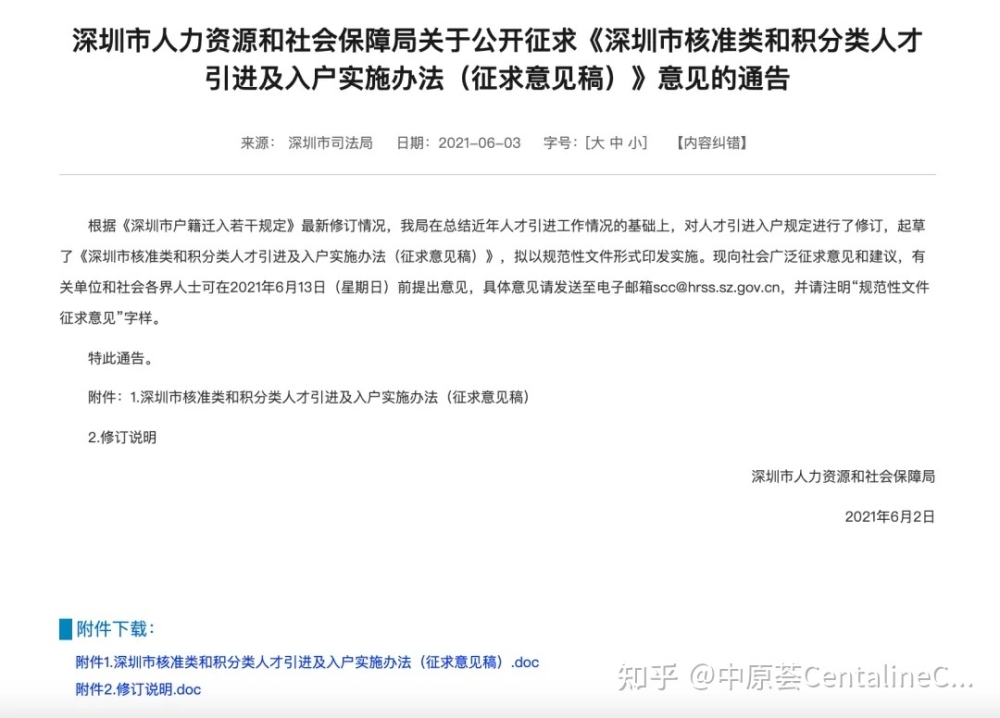 深圳市人力资源和社会保障局关于公开征求《深圳市核准类和积分类人才引进及入户实施办法（征求意见稿）》意见的通告

来源： 深圳市司法局 日期：2021-06-03 字号：[大 中 小] 【内容纠错】

根据《深圳市户籍迁入若干规定》最新修订情况，我局在总结近年人才引进工作情况的基础上，对人才引进入户规定进行了修订，起草了《深圳市核准类和积分类人才引进及入户实施办法（征求意见稿）》，拟以规范性文件形式印发实施。现向社会广泛征求意见和建议，有关单位和社会各界人士可在2021年6月13日（星期日）前提出意见，具体意见请发送至电子邮箱scc@hrss.sz.gov.cn，并请注明“规范性文件征求意见”字样。

特此通告。

附件：1.深圳市核准类和积分类人才引进及入户实施办法（征求意见稿）

2.修订说明

深圳市人力资源和社会保障局

2021年6月2日

附件下载：

附件1.深圳市核准类和积分类人才引进及入户实施办法（征求意见稿）.doc

附件2.修订说明.doc

知乎 @中原荟CentalineC...